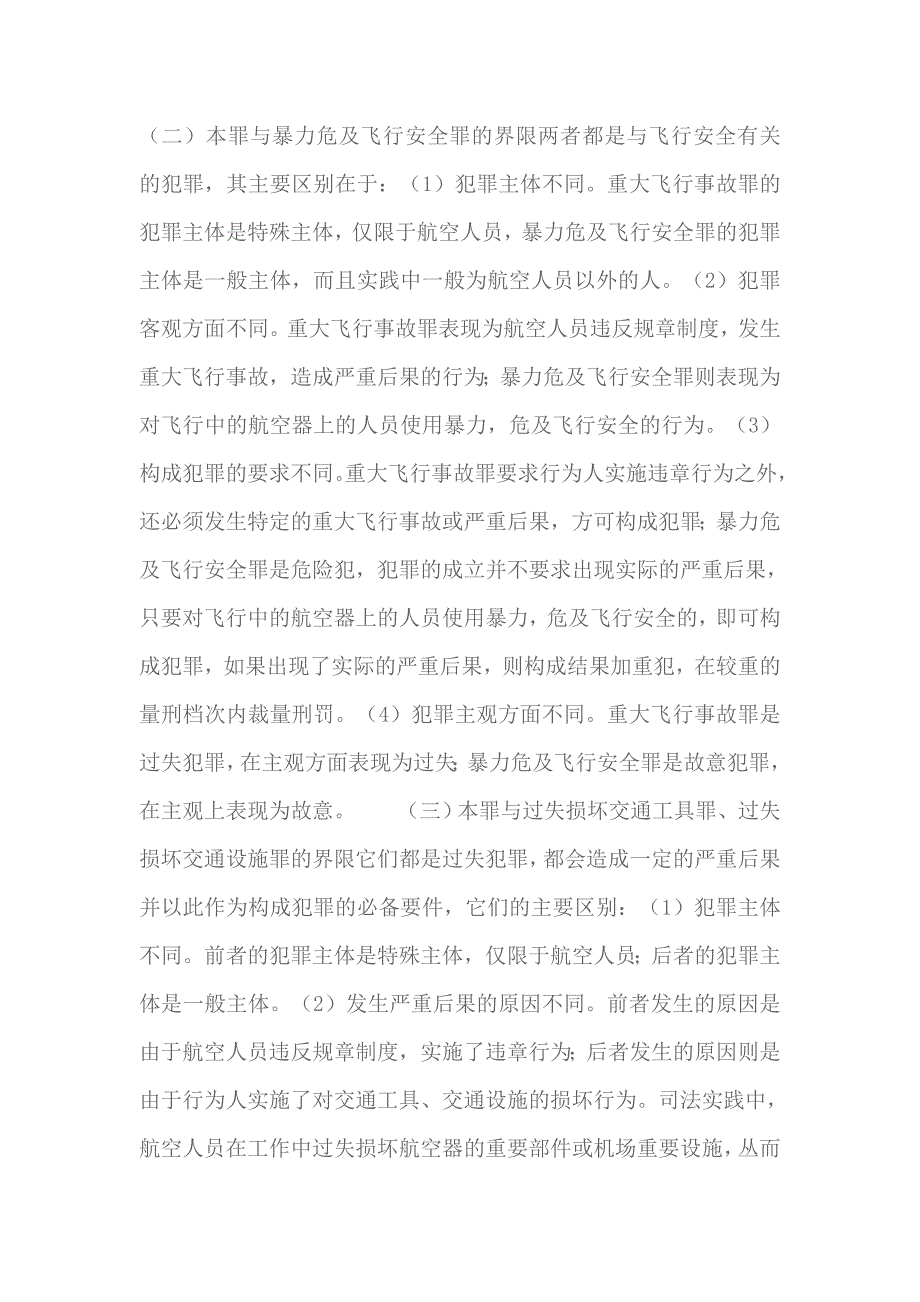 （二）本罪与暴力危及飞行安全罪的界限两者都是与飞行安全有关的犯罪，其主要区别在于：（1）犯罪主体不同。重大飞行事故罪的犯罪主体是特殊主体，仅限于航空人员，暴力危及飞行安全罪的犯罪主体是一般主体，而且实践中一般为航空人员以外的人。（2）犯罪客观方面不同。重大飞行事故罪表现为航空人员违反规章制度，发生重大飞行事故，造成严重后果的行为；暴力危及飞行安全罪则表现为对飞行中的航空器上的人员使用暴力，危及飞行安全的行为。（3）构成犯罪的要求不同。重大飞行事故罪要求行为人实施违章行为之外，还必须发生特定的重大飞行事故或严重后果，方可构成犯罪；暴力危及飞行安全罪是危险犯，犯罪的成立并不要求出现实际的严重后果，只要对飞行中的航空器上的人员使用暴力，危及飞行安全的，即可构成犯罪，如果出现了实际的严重后果，则构成结果加重犯，在较重的量刑档次内裁量刑罚。（4）犯罪主观方面不同。重大飞行事故罪是过失犯罪，在主观方面表现为过失；暴力危及飞行安全罪是故意犯罪，在主观上表现为故意。 （三）本罪与过失损坏交通工具罪、过失损坏交通设施罪的界限它们都是过失犯罪，都会造成一定的严重后果并以此作为构成犯罪的必备要件，它们的主要区别：（1）犯罪主体不同。前者的犯罪主体是特殊主体，仅限于航空人员；后者的犯罪主体是一般主体。（2）发生严重后果的原因不同。前者发生的原因是由于航空人员违反规章制度，实施了违章行为；后者发生的原因则是由于行为人实施了对交通工具、交通设施的损坏行为。司法实践中，航空人员在工作中过失损坏航空器的重要部件或机场重要设施，从而